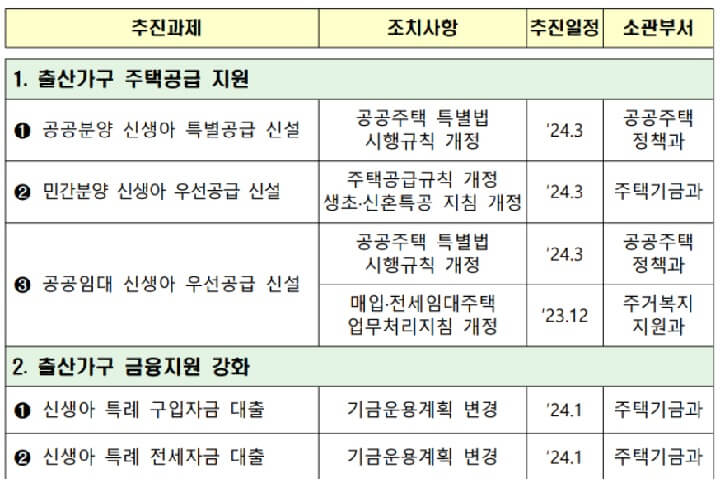 | 추진과제 | 조치사항 | 추진일정 | 소관부서 |
|---|---|---|---|
| 1. 출산가구 주택공급 지원 | | | |
| ❶ 공공분양 신생아 특별공급 신설 | 공공주택 특별법 시행규칙 개정 | '24.3 | 공공주택 정책과 |
| ❷ 민간분양 신생아 우선공급 신설 | 주택공급규칙 개정 생초·신혼특공 지침 개정 | '24.3 | 주택기금과 |
| ❸ 공공임대 신생아 우선공급 신설 | 공공주택 특별법 시행규칙 개정 | '24.3 | 공공주택 정책과 |
| | 매입·전세임대주택 업무처리지침 개정 | '23.12 | 주거복지 지원과 |
| 2. 출산가구 금융지원 강화 | | | |
| ❶ 신생아 특례 구입자금 대출 | 기금운용계획 변경 | '24.1 | 주택기금과 |
| ❷ 신생아 특례 전세자금 대출 | 기금운용계획 변경 | '24.1 | 주택기금과 |